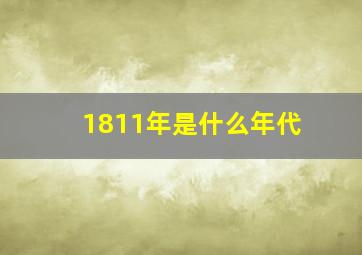 1811年是什么年代